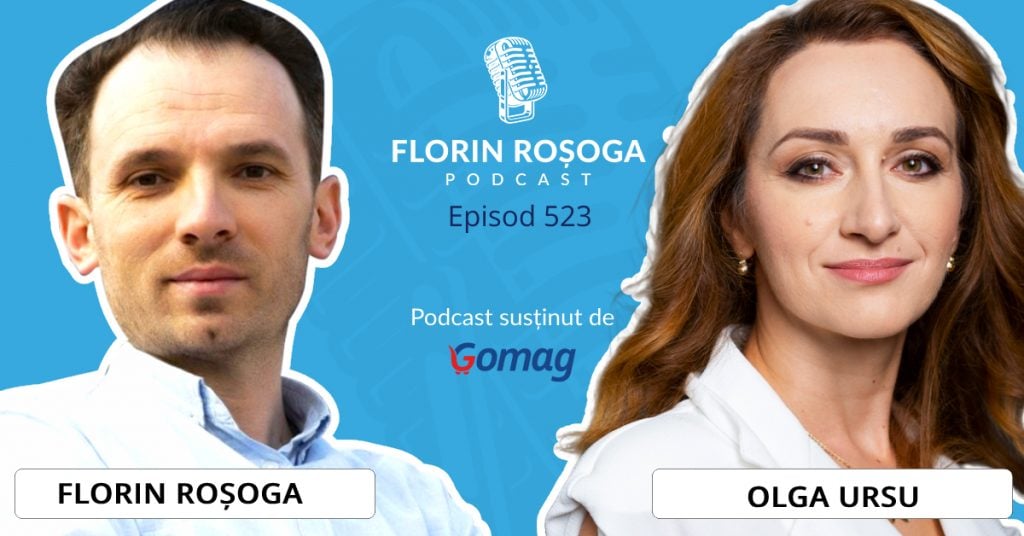 FLORIN ROȘOGA
PODCAST
Episod 523

Podcast susținut de
Gomag

FLORIN ROȘOGA

OLGA URSU